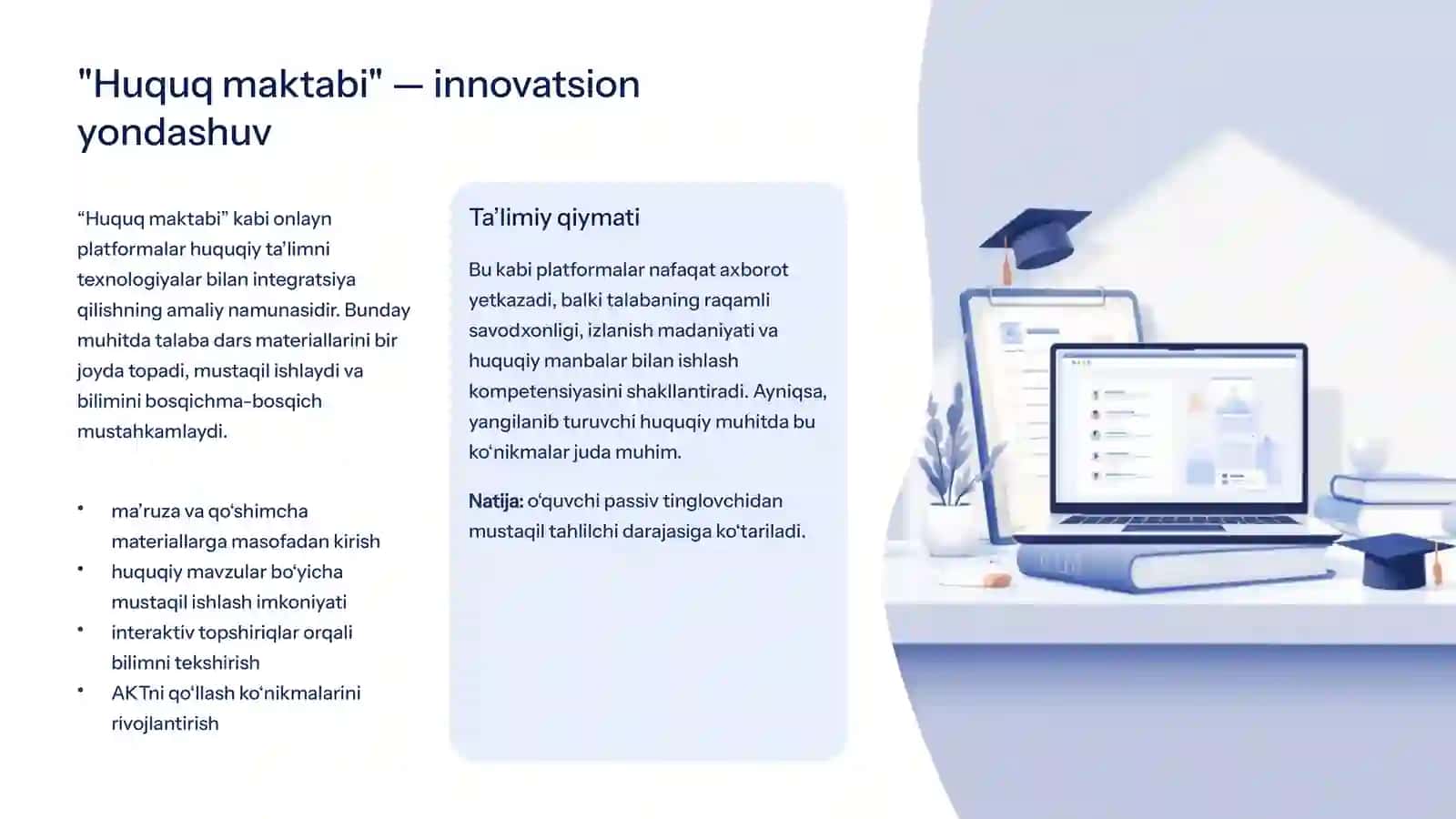 "Huquq maktabi" — innovatsion yondashuv

“Huquq maktabi” kabi onlayn platformalar huquqiy ta’limni texnologiyalar bilan integratsiya qilishning amaliy namunasidir. Bunday muhitda talaba dars materiallarini bir joyda topadi, mustaqil ishlaydi va bilimini bosqichma-bosqich mustahkamlaydi.

• ma’ruza va qo‘shimcha materiallarga masofadan kirish
• huquqiy mavzular bo‘yicha mustaqil ishlash imkoniyati
• interaktiv topshiriqlar orqali bilimni tekshirish
• AKTni qo‘llash ko‘nikmalarini rivojlantirish

Ta’limiy qiymati

Bu kabi platformalar nafaqat axborot yetkazadi, balki talabaning raqamli savodxonligi, izlanish madaniyati va huquqiy manbalar bilan ishlash kompetensiyasini shakllantiradi. Ayniqsa, yangilanib turuvchi huquqiy muhitda bu ko‘nikmalar juda muhim.

Natija: o‘quvchi passiv tinglovchidan mustaqil tahlilchi darajasiga ko‘tariladi.